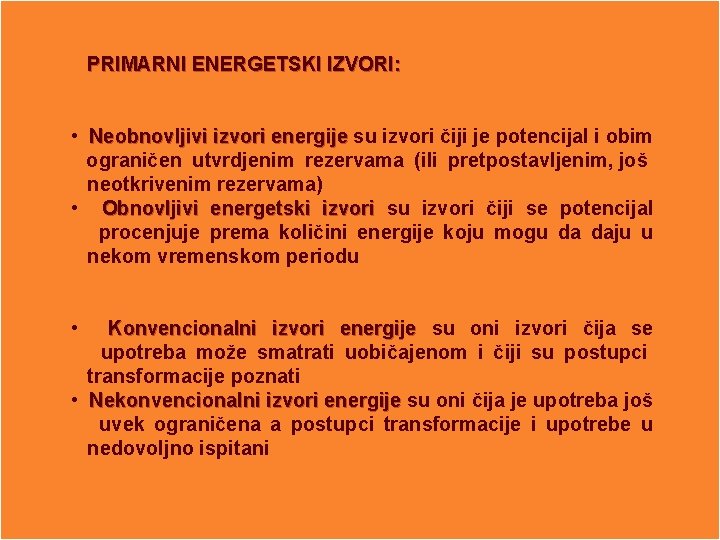 PRIMARNI ENERGETSKI IZVORI:

• Neobnovljivi izvori energije su izvori čiji je potencijal i obim ograničen utvrdjenim rezervama (ili pretpostavljenim, još neotkrivenim rezervama)
• Obnovljivi energetski izvori su izvori čiji se potencijal procenjuje prema količini energije koju mogu da daju u nekom vremenskom periodu

• Konvencionalni izvori energije su oni izvori čija se upotreba može smatrati uobičajenom i čiji su postupci transformacije poznati
• Nekonvencionalni izvori energije su oni čija je upotreba još uvek ograničena a postupci transformacije i upotrebe u nedovoljno ispitani